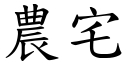 農宅